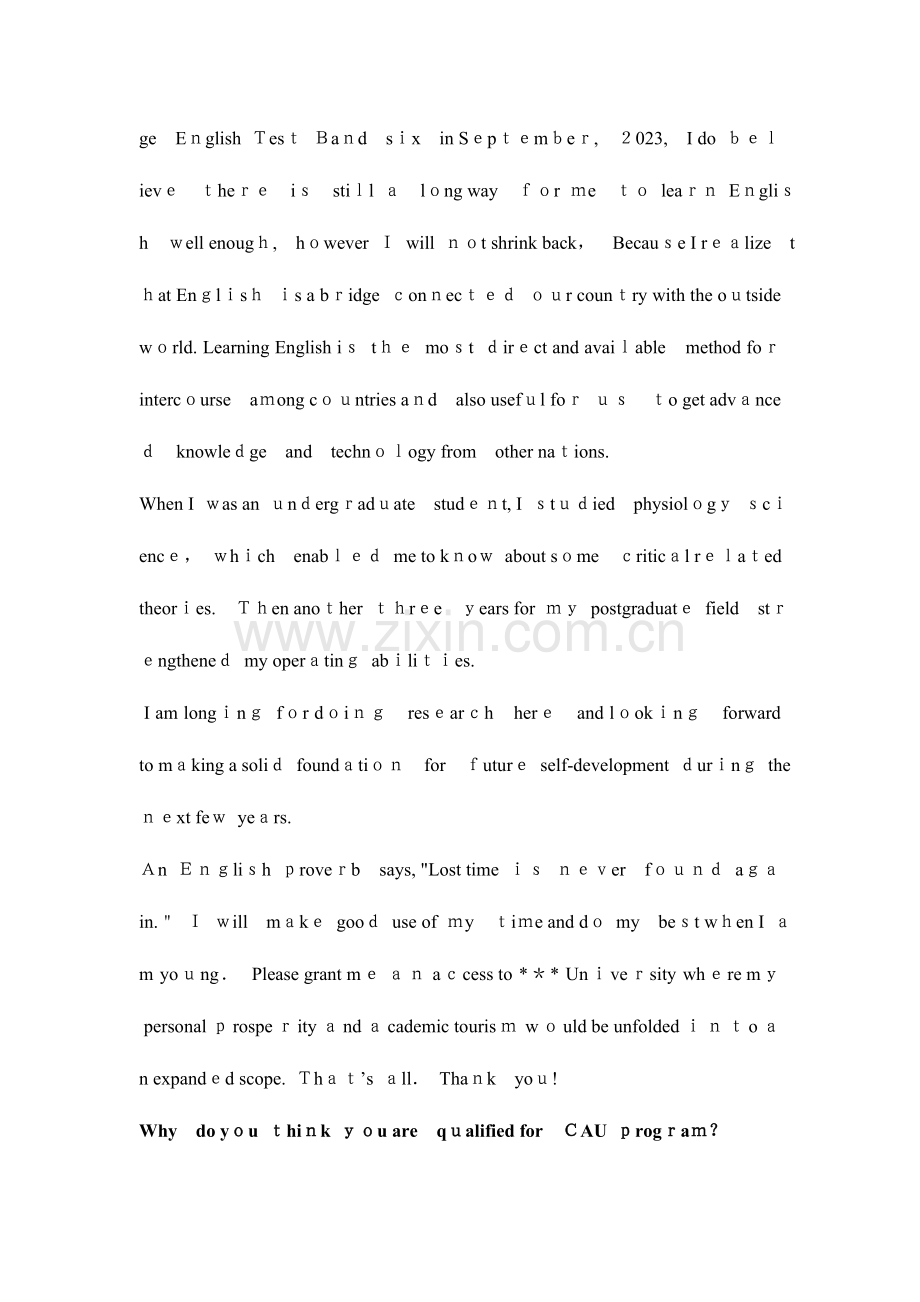 ge English Test Band six in September, 2023, I do believe there is still a long way for me to learn English well enough, however I will not shrink back, Because I realize that English is a bridge connected our country with the outside world. Learning English is the most direct and available method for intercourse among countries and also useful for us to get advanced knowledge and technology from other nations.

When I was an undergraduate student, I studied physiology science, which enabled me to know about some critical related theories. Then another three years for my postgraduate field strengthened my operating abilities.

I am longing for doing research here and looking forward to making a solid foundation for future self-development during the next few years.

An English proverb says, "Lost time is never found again." I will make good use of my time and do my best when I am young. Please grant me an access to *** University where my personal prosperity and academic tourism would be unfolded into an expanded scope. That's all. Thank you!

Why do you think you are qualified for CAU program?

www.zixin.com.cn